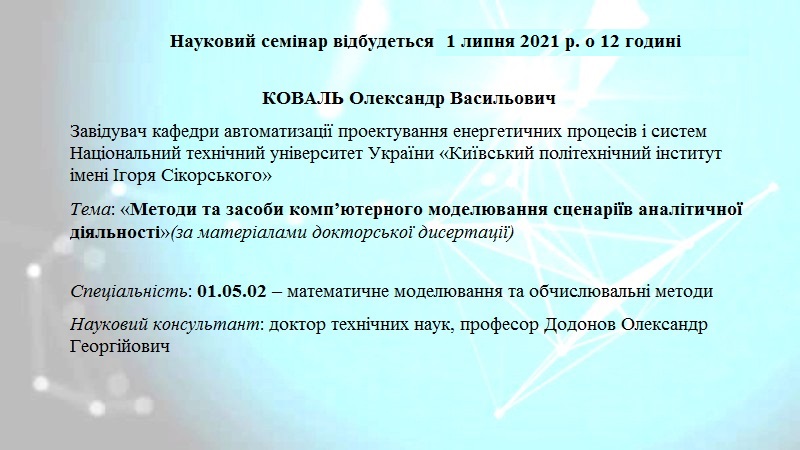 Науковий семінар відбудеться  1 липня 2021 р. о 12 годині

КОВАЛЬ Олександр Васильович

Завідувач кафедри автоматизації проектування енергетичних процесів і систем Національний технічний університет України «Київський політехнічний інститут імені Ігоря Сікорського»

Тема: «Методи та засоби комп'ютерного моделювання сценаріїв аналітичної діяльності»(за матеріалами докторської дисертації)

Спеціальність: 01.05.02 – математичне моделювання та обчислювальні методи

Науковий консультант: доктор технічних наук, професор Додонов Олександр Георгійович